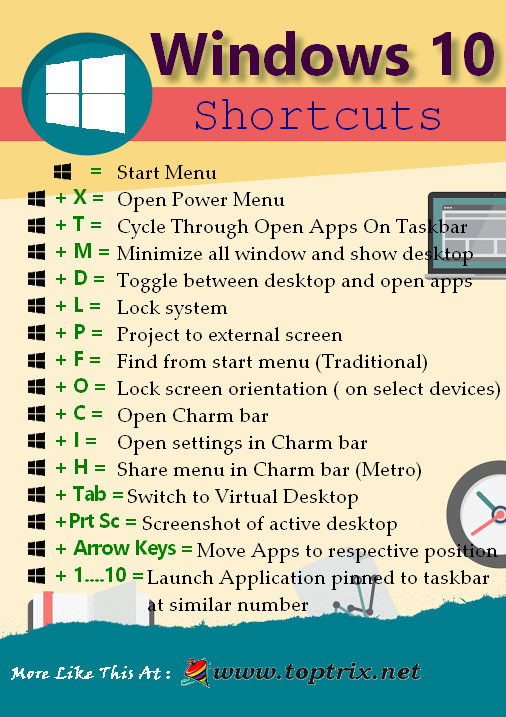 Windows 10

Shortcuts

= Start Menu

+ X = Open Power Menu

+ T = Cycle Through Open Apps On Taskbar

+ M = Minimize all window and show desktop

+ D = Toggle between desktop and open apps

+ L = Lock system

+ P = Project to external screen

+ F = Find from start menu (Traditional)

+ O = Lock screen orientation ( on select devices)

+ C = Open Charm bar

+ I = Open settings in Charm bar

+ H = Share menu in Charm bar (Metro)

+ Tab = Switch to Virtual Desktop

+ Prt Sc = Screenshot of active desktop

+ Arrow Keys = Move Apps to respective position

+ 1....10 = Launch Application pinned to taskbar at similar number

More Like This At : www.toptrix.net